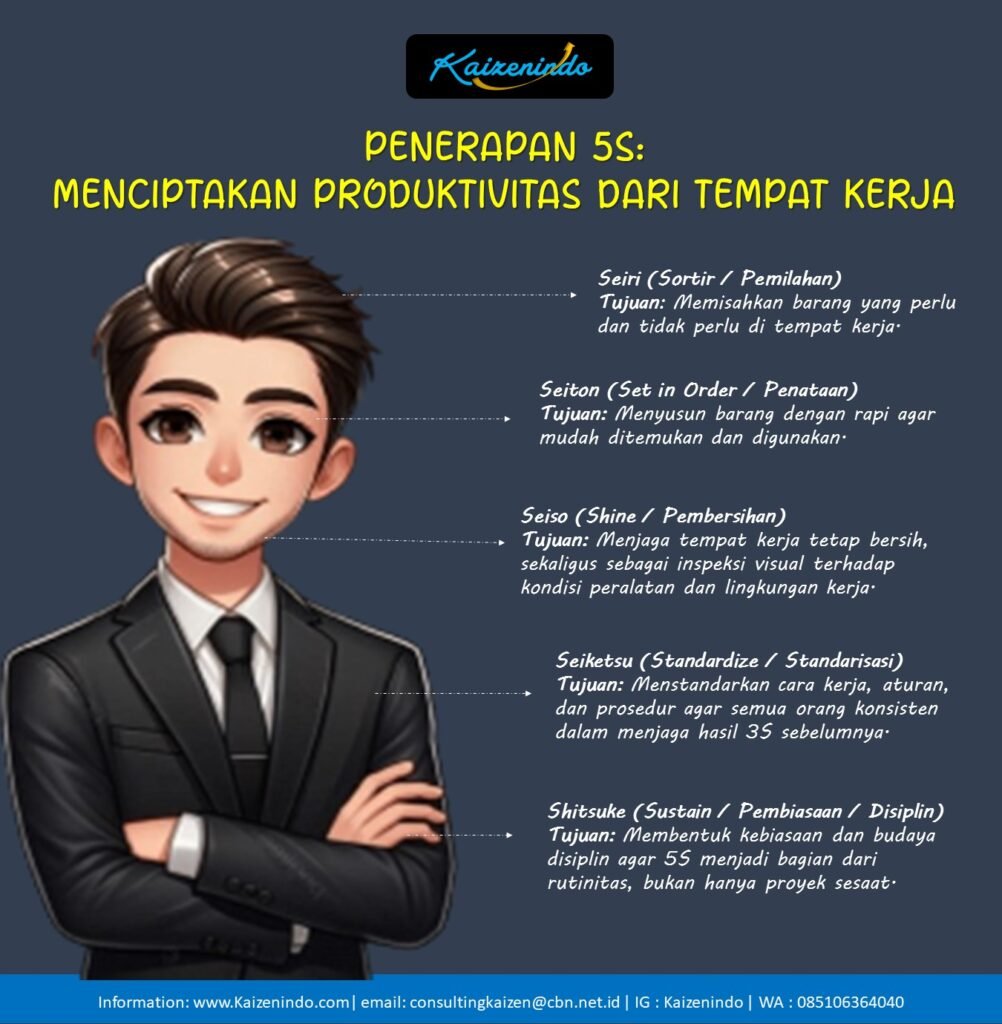 Kaizenindo

PENERAPAN 5S:
MENCIPTAKAN PRODUKTIVITAS DARI TEMPAT KERJA

Seiri (Sortir / Pemilahan)
Tujuan: Memisahkan barang yang perlu dan tidak perlu di tempat kerja.

Seiton (Set in Order / Penataan)
Tujuan: Menyusun barang dengan rapi agar mudah ditemukan dan digunakan.

Seiso (Shine / Pembersihan)
Tujuan: Menjaga tempat kerja tetap bersih, sekaligus sebagai inspeksi visual terhadap kondisi peralatan dan lingkungan kerja.

Seiketsu (Standardize / Standarisasi)
Tujuan: Menstandarkan cara kerja, aturan, dan prosedur agar semua orang konsisten dalam menjaga hasil 3S sebelumnya.

Shitsuke (Sustain / Pembiasaan / Disiplin)
Tujuan: Membentuk kebiasaan dan budaya disiplin agar 5S menjadi bagian dari rutinitas, bukan hanya proyek sesaat.

Information: www.Kaizenindo.com| email: consultingkaizen@cbn.net.id | IG : Kaizenindo | WA : 085106364040